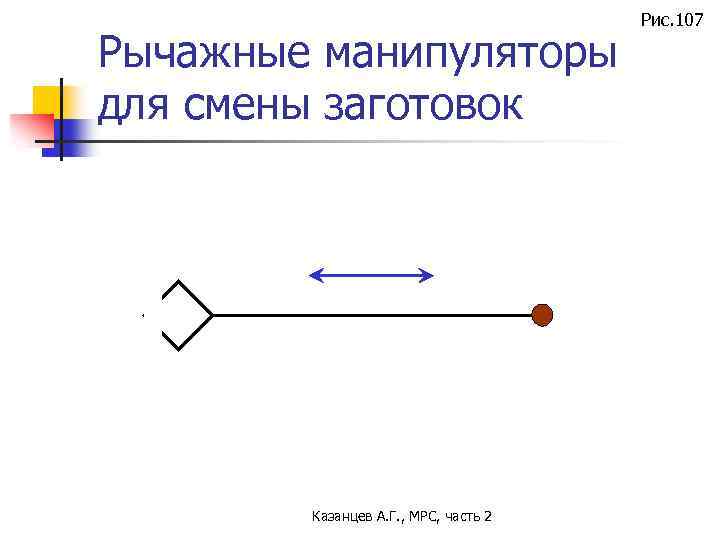 Рис.107

Рычажные манипуляторы для смены заготовок

Казанцев А.Г., МРС, часть 2